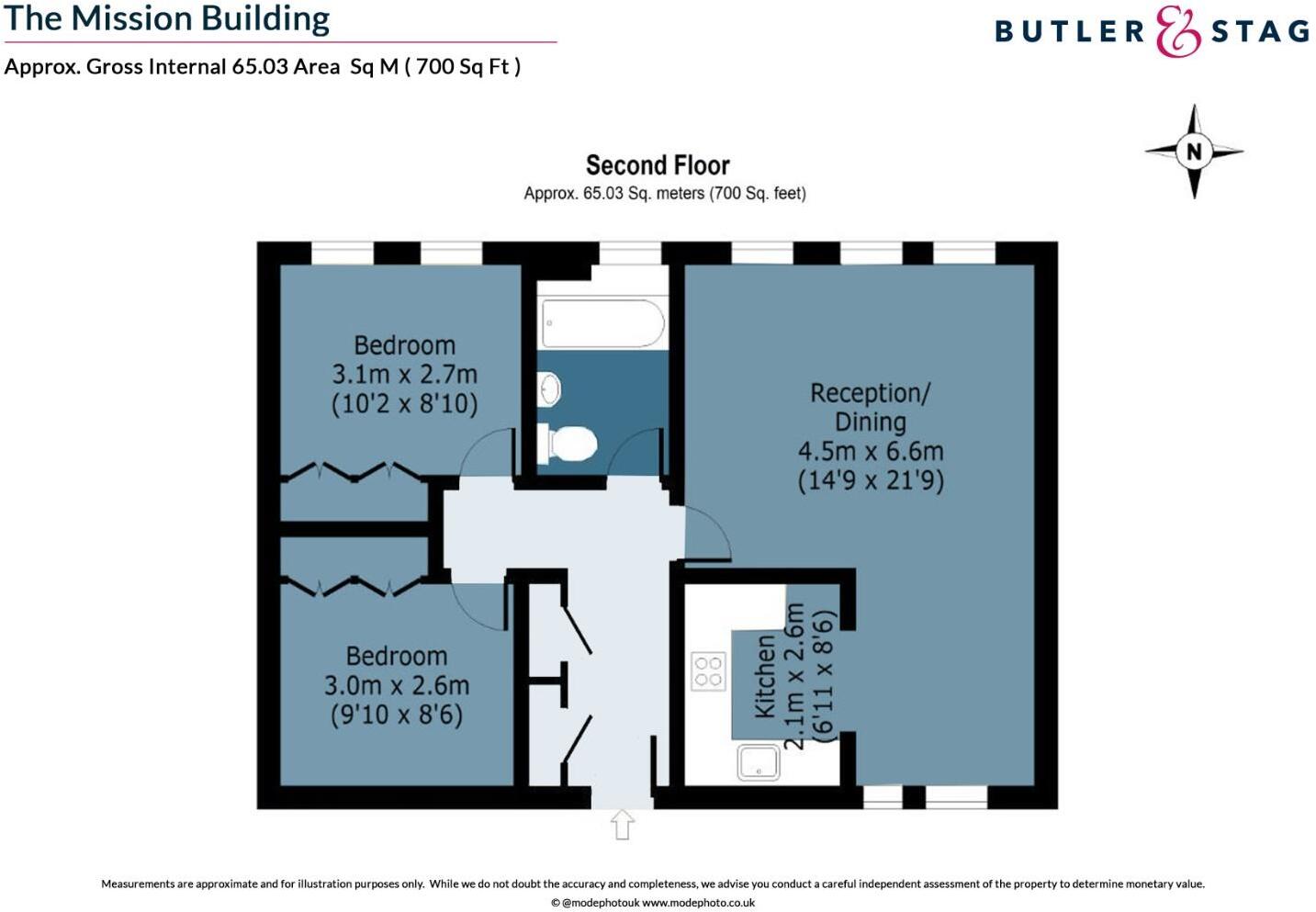 The Mission Building

Approx. Gross Internal 65.03 Area Sq M ( 700 Sq Ft )

BUTLER & STAG

N

Second Floor
Approx. 65.03 Sq. meters (700 Sq. feet)

Bedroom
3.1m x 2.7m
(10'2 x 8'10)

Reception/
Dining
4.5m x 6.6m
(14'9 x 21'9)

Bedroom
3.0m x 2.6m
(9'10 x 8'6)

Kitchen
2.1m x 2.6m
(6'11 x 8'6)

Measurements are approximate and for illustration purposes only. While we do not doubt the accuracy and completeness, we advise you conduct a careful independent assessment of the property to determine monetary value.

© @modephotouk www.modephoto.co.uk